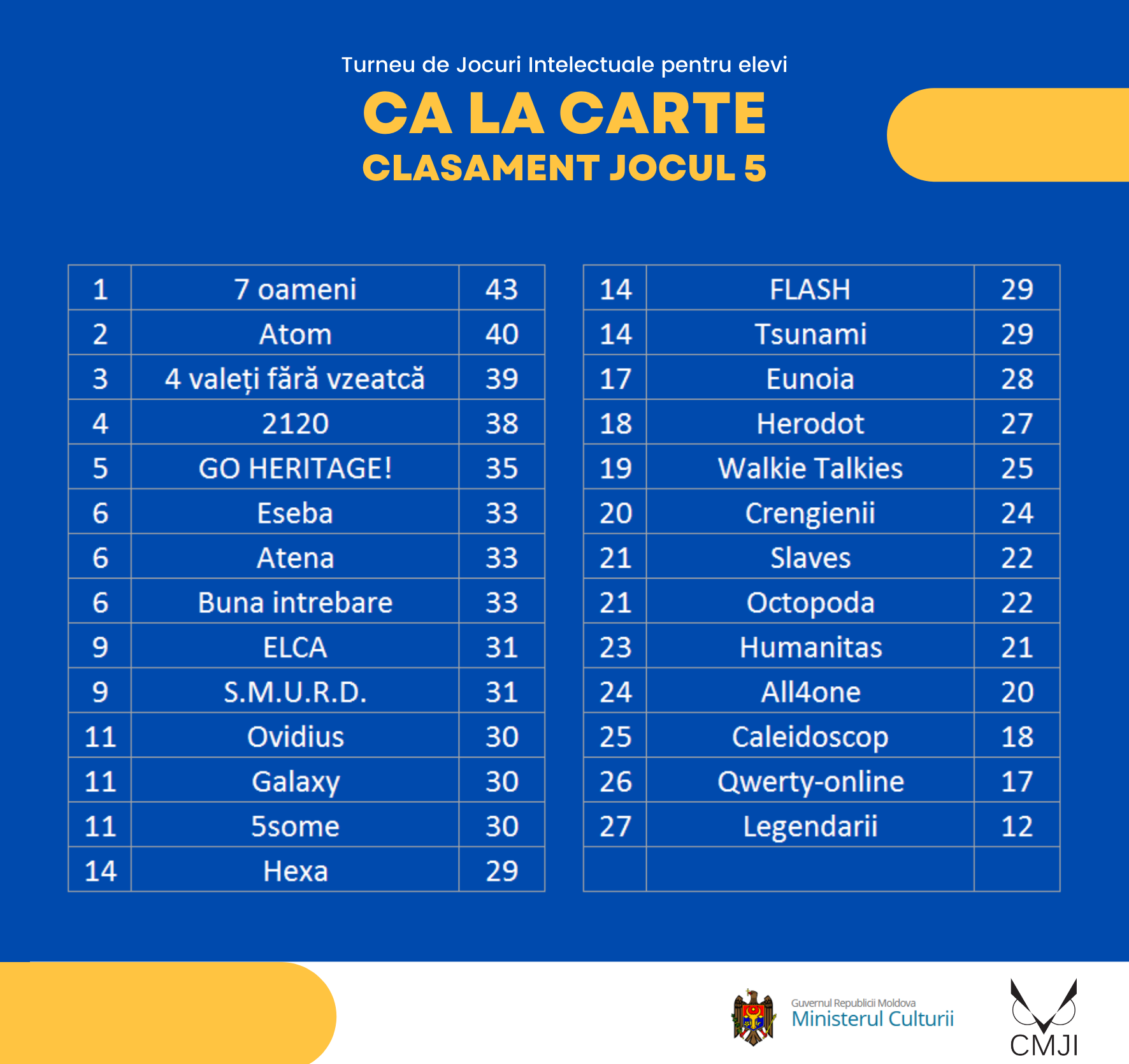 Turneu de Jocuri Intelectuale pentru elevi

CA LA CARTE

CLASAMENT JOCUL 5

| 1 | 7 oameni | 43 |
|---|---|---|
| 2 | Atom | 40 |
| 3 | 4 valeți fără vzeatcă | 39 |
| 4 | 2120 | 38 |
| 5 | GO HERITAGE! | 35 |
| 6 | Eseba | 33 |
| 6 | Atena | 33 |
| 6 | Buna intrebare | 33 |
| 9 | ELCA | 31 |
| 9 | S.M.U.R.D. | 31 |
| 11 | Ovidius | 30 |
| 11 | Galaxy | 30 |
| 11 | 5some | 30 |
| 14 | Hexa | 29 |

| 14 | FLASH | 29 |
|---|---|---|
| 14 | Tsunami | 29 |
| 17 | Eunoia | 28 |
| 18 | Herodot | 27 |
| 19 | Walkie Talkies | 25 |
| 20 | Crengienii | 24 |
| 21 | Slaves | 22 |
| 21 | Octopoda | 22 |
| 23 | Humanitas | 21 |
| 24 | All4one | 20 |
| 25 | Caleidoscop | 18 |
| 26 | Qwerty-online | 17 |
| 27 | Legendarii | 12 |
| | | |

Guvernul Republicii Moldova
Ministerul Culturii

CMJI